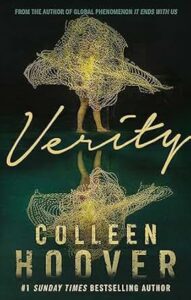 FROM THE AUTHOR OF GLOBAL PHENOMENON IT ENDS WITH US

Verity

COLLEEN HOOVER

#1 SUNDAY TIMES BESTSELLING AUTHOR